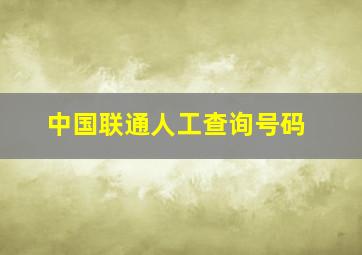 中国联通人工查询号码